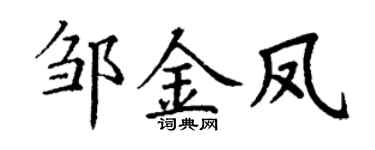 邹金凤

词典网